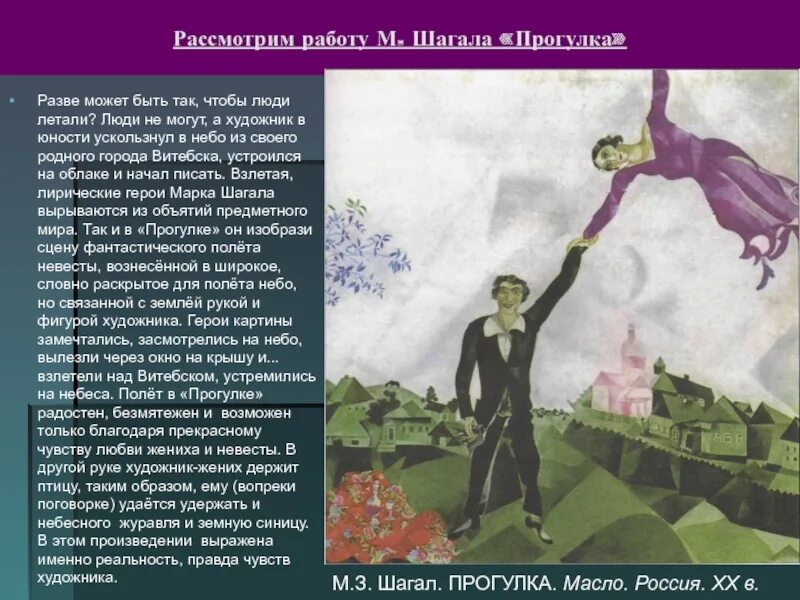 Рассмотрим работу М. Шагала «Прогулка»

• Разве может быть так, чтобы люди летали? Люди не могут, а художник в юности ускользнул в небо из своего родного города Витебска, устроился на облаке и начал писать. Взлетая, лирические герои Марка Шагала вырываются из объятий предметного мира. Так и в «Прогулке» он изобрази сцену фантастического полёта невесты, вознесённой в широкое, словно раскрытое для полёта небо, но связанной с землёй рукой и фигурой художника. Герои картины замечтались, засмотрелись на небо, вылезли через окно на крышу и... взлетели над Витебском, устремились на небеса. Полёт в «Прогулке» радостен, безмятежен и возможен только благодаря прекрасному чувству любви жениха и невесты. В другой руке художник-жених держит птицу, таким образом, ему (вопреки поговорке) удаётся удержать и небесного журавля и земную синицу. В этом произведении выражена именно реальность, правда чувств художника.

М.З. Шагал. ПРОГУЛКА. Масло. Россия. XX в.